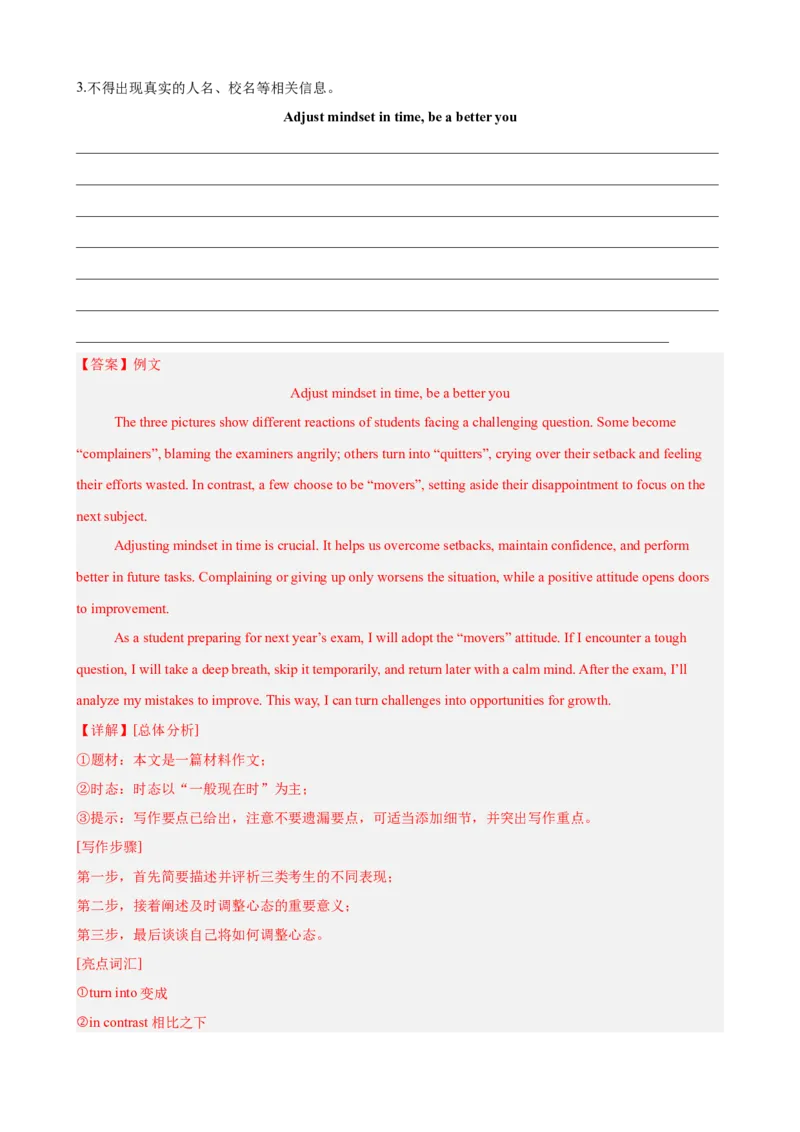 3.不得出现真实的人名、校名等相关信息。

Adjust mindset in time, be a better you

【答案】例文

Adjust mindset in time, be a better you

The three pictures show different reactions of students facing a challenging question. Some become “complainers”, blaming the examiners angrily; others turn into “quitters”, crying over their setback and feeling their efforts wasted. In contrast, a few choose to be “movers”, setting aside their disappointment to focus on the next subject.

Adjusting mindset in time is crucial. It helps us overcome setbacks, maintain confidence, and perform better in future tasks. Complaining or giving up only worsens the situation, while a positive attitude opens doors to improvement.

As a student preparing for next year’s exam, I will adopt the “movers” attitude. If I encounter a tough question, I will take a deep breath, skip it temporarily, and return later with a calm mind. After the exam, I’ll analyze my mistakes to improve. This way, I can turn challenges into opportunities for growth.

【详解】[总体分析]

①题材：本文是一篇材料作文；

②时态：时态以“一般现在时”为主；

③提示：写作要点已给出，注意不要遗漏要点，可适当添加细节，并突出写作重点。

[写作步骤]

第一步，首先简要描述并评析三类考生的不同表现；

第二步，接着阐述及时调整心态的重要意义；

第三步，最后谈谈自己将如何调整心态。

[亮点词汇]

①turn into 变成

②in contrast 相比之下